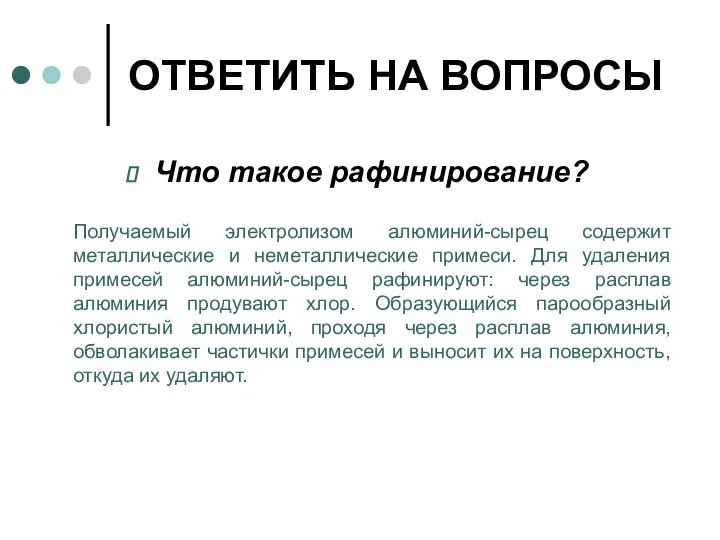 ОТВЕТИТЬ НА ВОПРОСЫ

Что такое рафинирование?

Получаемый электролизом алюминий-сырец содержит металлические и неметаллические примеси. Для удаления примесей алюминий-сырец рафинируют: через расплав алюминия продувают хлор. Образующийся парообразный хлористый алюминий, проходя через расплав алюминия, обволакивает частички примесей и выносит их на поверхность, откуда их удаляют.